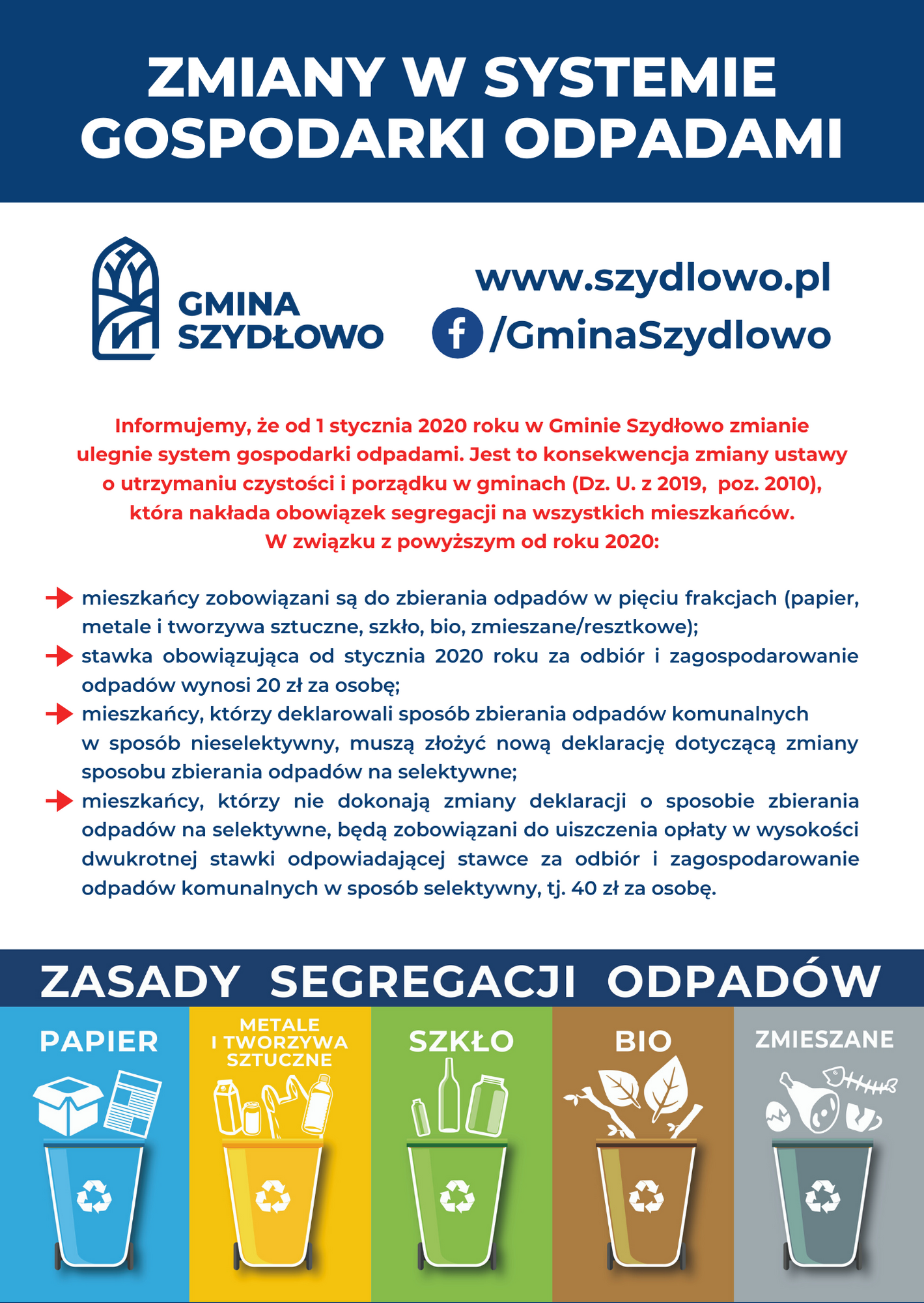 ZMIANY W SYSTEMIE GOSPODARKI ODPADAMI

GMINA SZYDŁOWO

www.szydlowo.pl
/GminaSzydlowo

Informujemy, że od 1 stycznia 2020 roku w Gminie Szydłowo zmianie ulegnie system gospodarki odpadami. Jest to konsekwencja zmiany ustawy o utrzymaniu czystości i porządku w gminach (Dz. U. z 2019, poz. 2010), która nakłada obowiązek segregacji na wszystkich mieszkańców.
W związku z powyższym od roku 2020:

mieszkańcy zobowiązani są do zbierania odpadów w pięciu frakcjach (papier, metale i tworzywa sztuczne, szkło, bio, zmieszane/resztkowe);
stawka obowiązująca od stycznia 2020 roku za odbiór i zagospodarowanie odpadów wynosi 20 zł za osobę;
mieszkańcy, którzy deklarowali sposób zbierania odpadów komunalnych w sposób nieselektywny, muszą złożyć nową deklarację dotyczącą zmiany sposobu zbierania odpadów na selektywne;
mieszkańcy, którzy nie dokonają zmiany deklaracji o sposobie zbierania odpadów na selektywne, będą zobowiązani do uiszczenia opłaty w wysokości dwukrotnej stawki odpowiadającej stawce za odbiór i zagospodarowanie odpadów komunalnych w sposób selektywny, tj. 40 zł za osobę.

ZASADY SEGREGACJI ODPADÓW

PAPIER
METALE I TWORZYWA SZTUCZNE
SZKŁO
BIO
ZMIESZANE